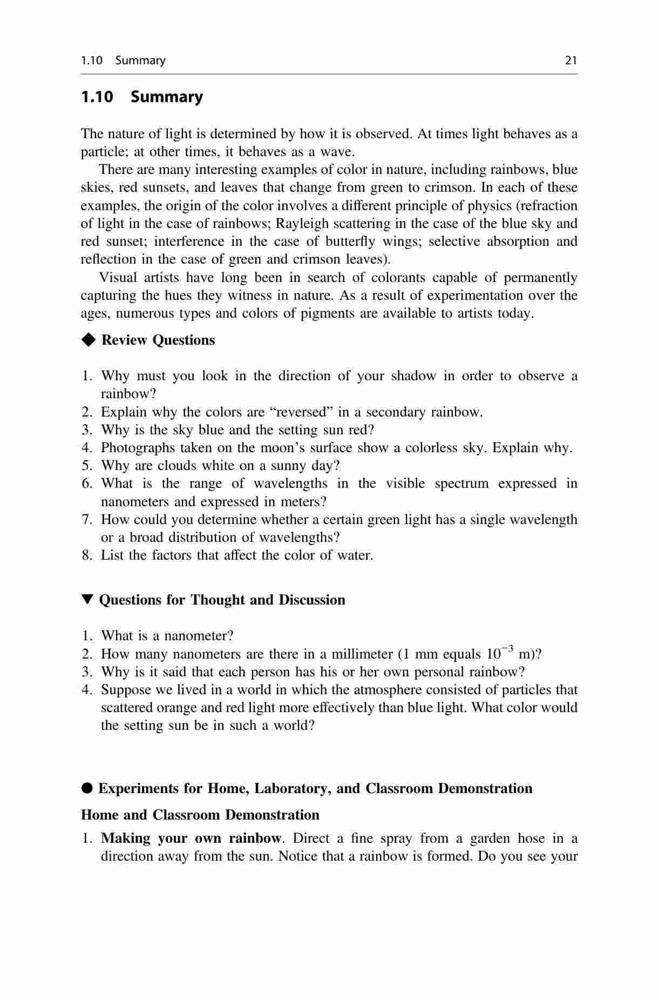 1.10 Summary 21

1.10 Summary

The nature of light is determined by how it is observed. At times light behaves as a particle; at other times, it behaves as a wave.

There are many interesting examples of color in nature, including rainbows, blue skies, red sunsets, and leaves that change from green to crimson. In each of these examples, the origin of the color involves a different principle of physics (refraction of light in the case of rainbows; Rayleigh scattering in the case of the blue sky and red sunset; interference in the case of butterfly wings; selective absorption and reflection in the case of green and crimson leaves).

Visual artists have long been in search of colorants capable of permanently capturing the hues they witness in nature. As a result of experimentation over the ages, numerous types and colors of pigments are available to artists today.

◆ Review Questions

1. Why must you look in the direction of your shadow in order to observe a rainbow?
2. Explain why the colors are "reversed" in a secondary rainbow.
3. Why is the sky blue and the setting sun red?
4. Photographs taken on the moon's surface show a colorless sky. Explain why.
5. Why are clouds white on a sunny day?
6. What is the range of wavelengths in the visible spectrum expressed in nanometers and expressed in meters?
7. How could you determine whether a certain green light has a single wavelength or a broad distribution of wavelengths?
8. List the factors that affect the color of water.

▼ Questions for Thought and Discussion

1. What is a nanometer?
2. How many nanometers are there in a millimeter (1 mm equals $10^{-3}$ m)?
3. Why is it said that each person has his or her own personal rainbow?
4. Suppose we lived in a world in which the atmosphere consisted of particles that scattered orange and red light more effectively than blue light. What color would the setting sun be in such a world?

● Experiments for Home, Laboratory, and Classroom Demonstration

Home and Classroom Demonstration

1. Making your own rainbow. Direct a fine spray from a garden hose in a direction away from the sun. Notice that a rainbow is formed. Do you see your